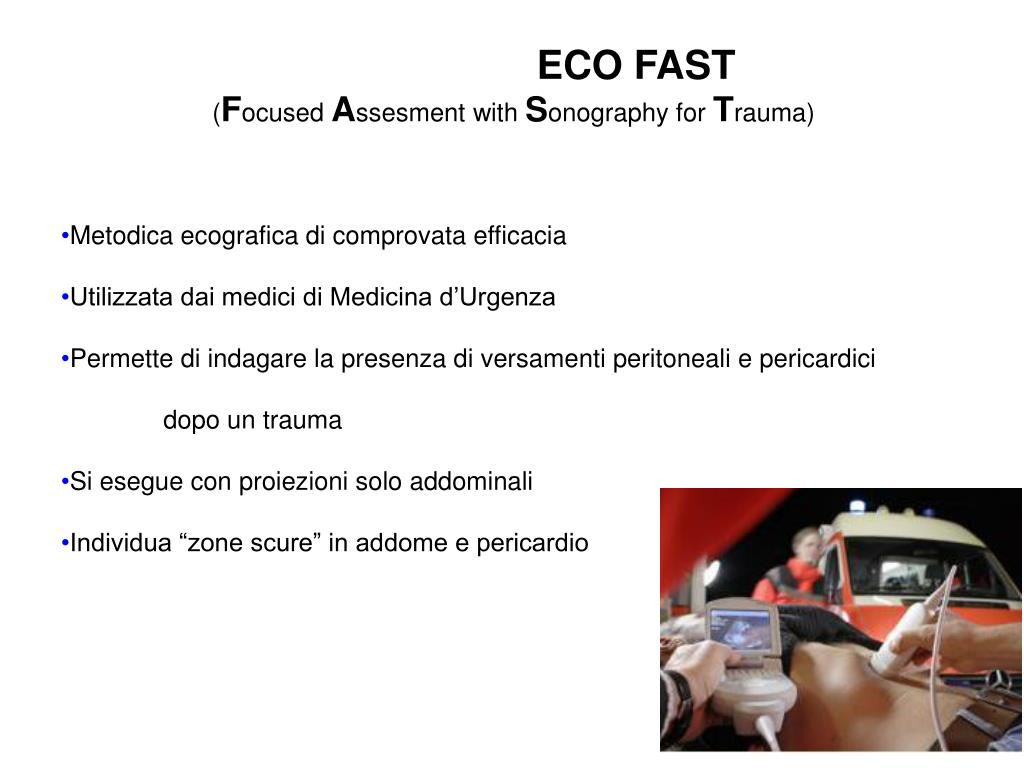 ECO FAST
(Focused Assesment with Sonography for Trauma)

•Metodica ecografica di comprovata efficacia

•Utilizzata dai medici di Medicina d’Urgenza

•Permette di indagare la presenza di versamenti peritoneali e pericardici dopo un trauma

•Si esegue con proiezioni solo addominali

•Individua “zone scure” in addome e pericardio